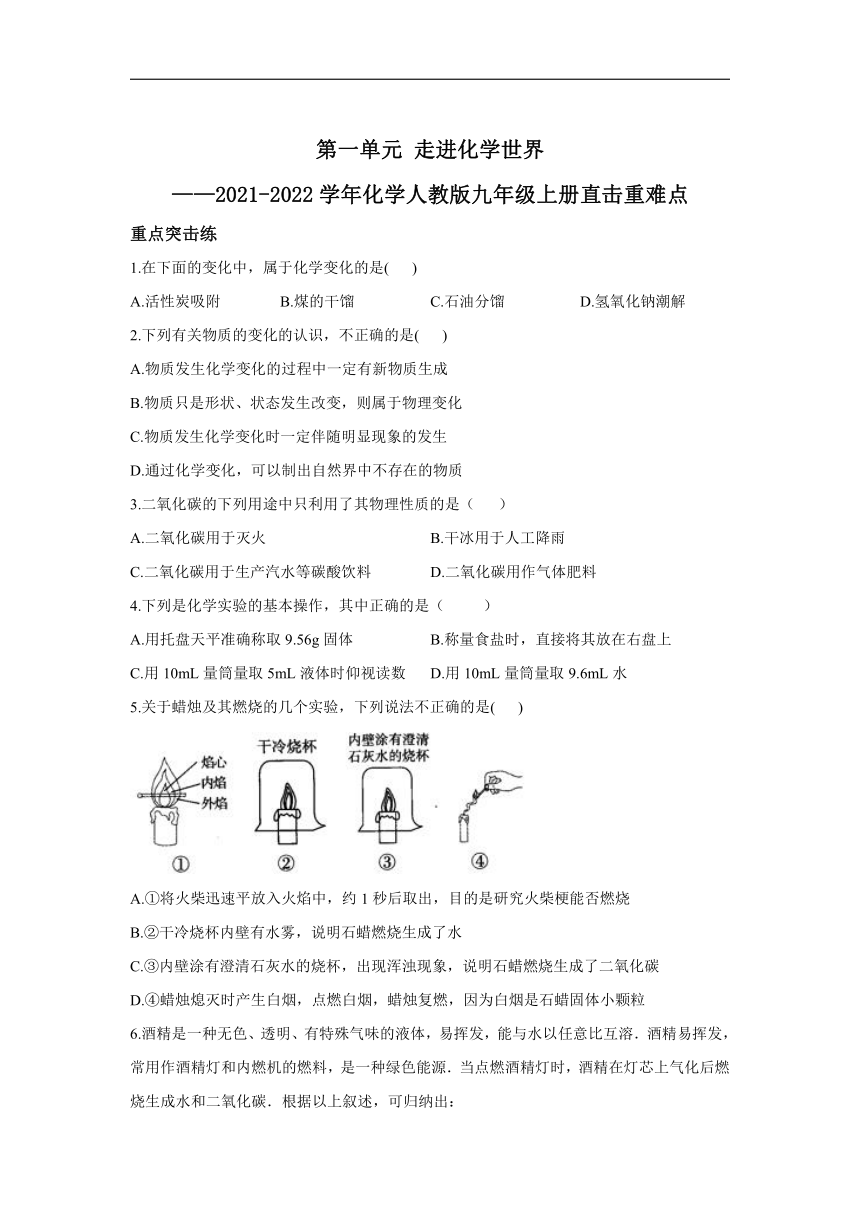 第一单元 走进化学世界
——2021-2022 学年化学人教版九年级上册直击重难点

重点突击练

1.在下面的变化中，属于化学变化的是( )

A.活性炭吸附 B.煤的干馏 C.石油分馏 D.氢氧化钠潮解

2.下列有关物质的变化的认识，不正确的是( )

A.物质发生化学变化的过程中一定有新物质生成

B.物质只是形状、状态发生改变，则属于物理变化

C.物质发生化学变化时一定伴随明显现象的发生

D.通过化学变化，可以制出自然界中不存在的物质

3.二氧化碳的下列用途中只利用了其物理性质的是（ ）

A.二氧化碳用于灭火 B.干冰用于人工降雨

C.二氧化碳用于生产汽水等碳酸饮料 D.二氧化碳用作气体肥料

4.下列是化学实验的基本操作，其中正确的是（ ）

A.用托盘天平准确称取 9.56g 固体 B.称量食盐时，直接将其放在右盘上

C.用 10mL 量筒量取 5mL 液体时仰视读数 D.用 10mL 量筒量取 9.6mL 水

5.关于蜡烛及其燃烧的几个实验，下列说法不正确的是( )

焰心
内焰
外焰
干冷烧杯
内壁涂有澄清石灰水的烧杯
①
②
③
④

A.①将火柴迅速平放入火焰中，约 1 秒后取出，目的是研究火柴梗能否燃烧

B.②干冷烧杯内壁有水雾，说明石蜡燃烧生成了水

C.③内壁涂有澄清石灰水的烧杯，出现浑浊现象，说明石蜡燃烧生成了二氧化碳

D.④蜡烛熄灭时产生白烟，点燃白烟，蜡烛复燃，因为白烟是石蜡固体小颗粒

6.酒精是一种无色、透明、有特殊气味的液体，易挥发，能与水以任意比互溶．酒精易挥发，常用作酒精灯和内燃机的燃料，是一种绿色能源．当点燃酒精灯时，酒精在灯芯上气化后燃烧生成水和二氧化碳．根据以上叙述，可归纳出：